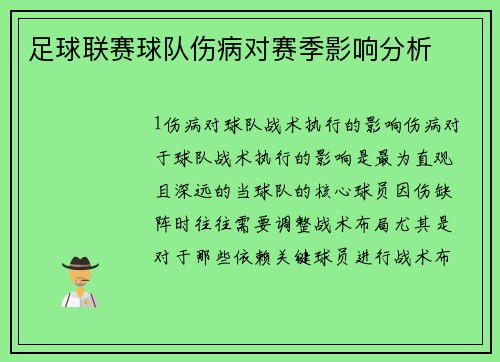 足球联赛球队伤病对赛季影响分析

1伤病对球队战术执行的影响伤病对于球队战术执行的影响是最为直观且深远的当球队的核心球员因伤缺阵时往往需要调整战术布局尤其是对于那些依赖关键球员进行战术布